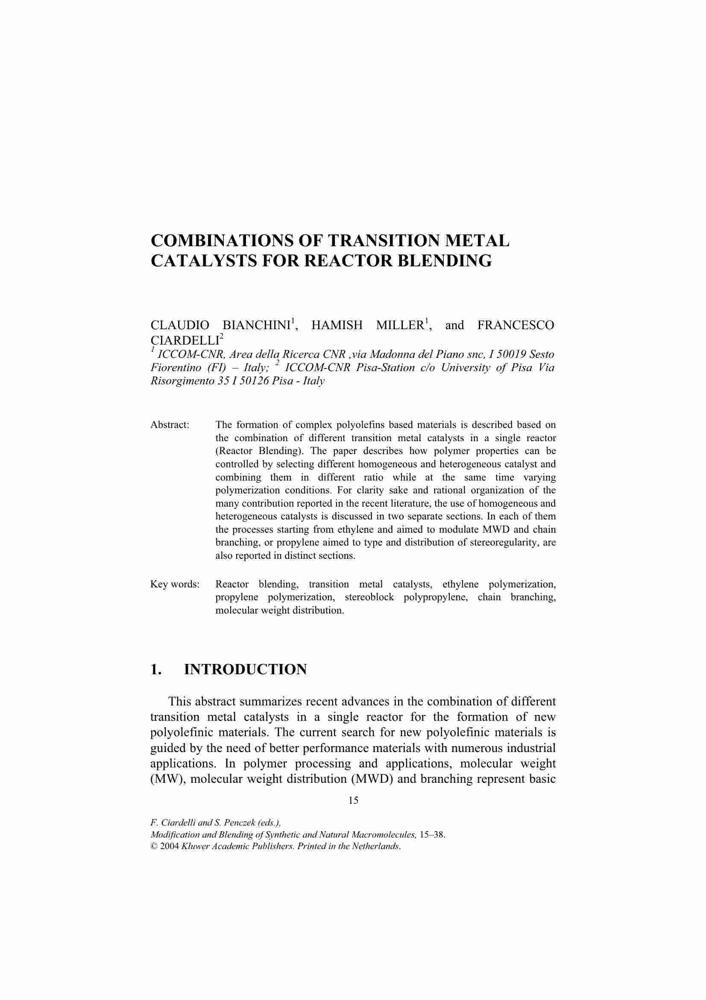 COMBINATIONS OF TRANSITION METAL CATALYSTS FOR REACTOR BLENDING

CLAUDIO BIANCHINI$^1$, HAMISH MILLER$^1$, and FRANCESCO CIARDELLI$^2$
$^1$ ICCOM-CNR, Area della Ricerca CNR ,via Madonna del Piano snc, I 50019 Sesto Fiorentino (FI) – Italy; $^2$ ICCOM-CNR Pisa-Station c/o University of Pisa Via Risorgimento 35 I 50126 Pisa - Italy

Abstract: The formation of complex polyolefins based materials is described based on the combination of different transition metal catalysts in a single reactor (Reactor Blending). The paper describes how polymer properties can be controlled by selecting different homogeneous and heterogeneous catalyst and combining them in different ratio while at the same time varying polymerization conditions. For clarity sake and rational organization of the many contribution reported in the recent literature, the use of homogeneous and heterogeneous catalysts is discussed in two separate sections. In each of them the processes starting from ethylene and aimed to modulate MWD and chain branching, or propylene aimed to type and distribution of stereoregularity, are also reported in distinct sections.

Key words: Reactor blending, transition metal catalysts, ethylene polymerization, propylene polymerization, stereoblock polypropylene, chain branching, molecular weight distribution.

1. INTRODUCTION

This abstract summarizes recent advances in the combination of different transition metal catalysts in a single reactor for the formation of new polyolefinic materials. The current search for new polyolefinic materials is guided by the need of better performance materials with numerous industrial applications. In polymer processing and applications, molecular weight (MW), molecular weight distribution (MWD) and branching represent basic

15

F. Ciardelli and S. Penczek (eds.),
Modification and Blending of Synthetic and Natural Macromolecules, 15–38.
© 2004 Kluwer Academic Publishers. Printed in the Netherlands.